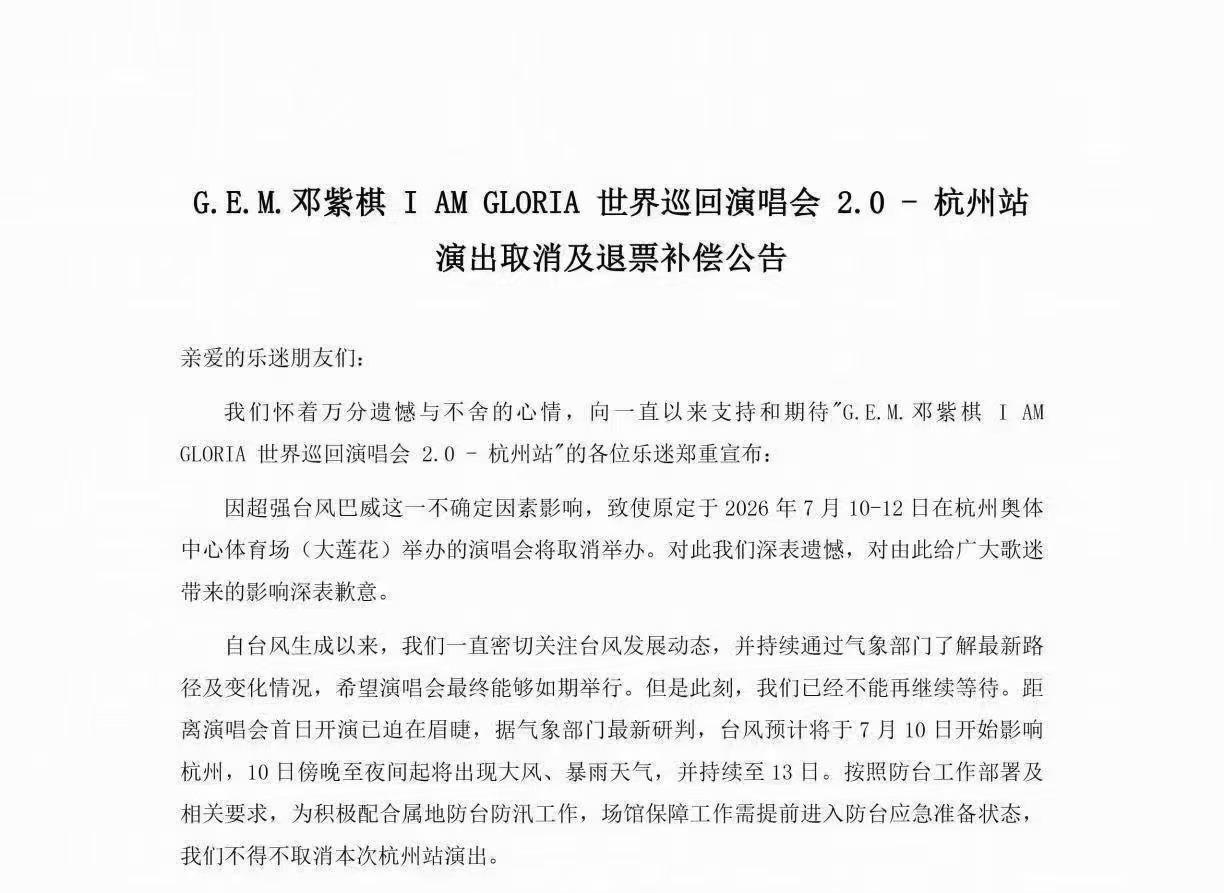 G.E.M.邓紫棋 I AM GLORIA 世界巡回演唱会 2.0 - 杭州站
演出取消及退票补偿公告

亲爱的乐迷朋友们：

我们怀着万分遗憾与不舍的心情，向一直以来支持和期待"G.E.M.邓紫棋 I AM GLORIA 世界巡回演唱会 2.0 - 杭州站"的各位乐迷郑重宣布：

因超强台风巴威这一不确定因素影响，致使原定于 2026 年 7 月 10-12 日在杭州奥体中心体育场（大莲花）举办的演唱会将取消举办。对此我们深表遗憾，对由此给广大歌迷带来的影响深表歉意。

自台风生成以来，我们一直密切关注台风发展动态，并持续通过气象部门了解最新路径及变化情况，希望演唱会最终能够如期举行。但是此刻，我们已经不能再继续等待。距离演唱会首日开演已迫在眉睫，据气象部门最新研判，台风预计将于 7 月 10 日开始影响杭州，10 日傍晚至夜间起将出现大风、暴雨天气，并持续至 13 日。按照防台工作部署及相关要求，为积极配合属地防台防汛工作，场馆保障工作需提前进入防台应急准备状态，我们不得不取消本次杭州站演出。